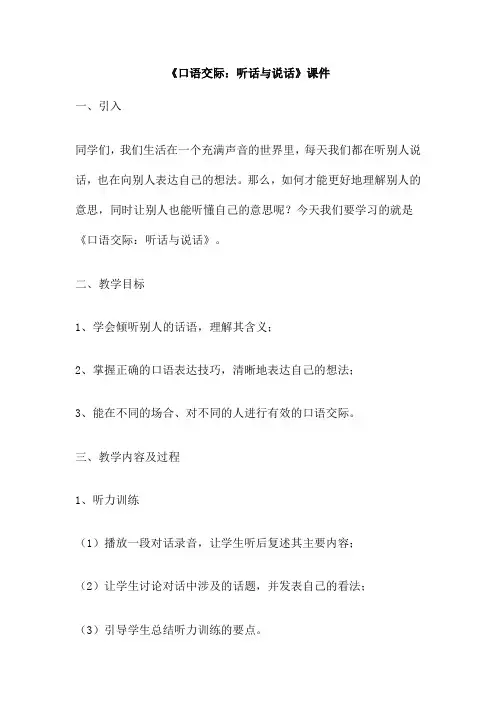 《口语交际：听话与说话》课件

一、引入

同学们，我们生活在一个充满声音的世界里，每天我们都在听别人说话，也在向别人表达自己的想法。那么，如何才能更好地理解别人的意思，同时让别人也能听懂自己的意思呢？今天我们要学习的就是《口语交际：听话与说话》。

二、教学目标

1、学会倾听别人的话语，理解其含义；

2、掌握正确的口语表达技巧，清晰地表达自己的想法；

3、能在不同的场合、对不同的人进行有效的口语交际。

三、教学内容及过程

1、听力训练

（1）播放一段对话录音，让学生听后复述其主要内容；

（2）让学生讨论对话中涉及的话题，并发表自己的看法；

（3）引导学生总结听力训练的要点。